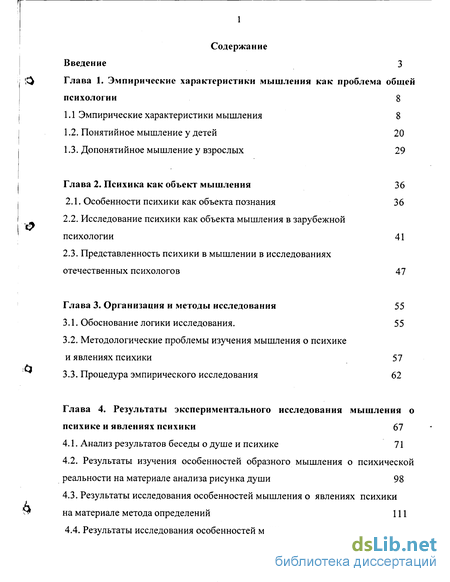 1

Содержание

Введение 3

Глава 1. Эмпирические характеристики мышления как проблема общей психологии 8

1.1 Эмпирические характеристики мышления 8

1.2. Понятийное мышление у детей 20

1.3. Допонятийное мышление у взрослых 29

Глава 2. Психика как объект мышления 36

2.1. Особенности психики как объекта познания 36

2.2. Исследование психики как объекта мышления в зарубежной психологии 41

2.3. Представленность психики в мышлении в исследованиях отечественных психологов 47

Глава 3. Организация и методы исследования 55

3.1. Обоснование логики исследования. 55

3.2. Методологические проблемы изучения мышления о психике и явлениях психики 57

3.3. Процедура эмпирического исследования 62

Глава 4. Результаты экспериментального исследования мышления о психике и явлениях психики 67

4.1. Анализ результатов беседы о душе и психике 71

4.2. Результаты изучения особенностей образного мышления о психической реальности на материале анализа рисунка души 98

4.3. Результаты исследования особенностей мышления о явлениях психики на материале метода определений 111

4.4. Результаты исследования особенностей м

dsLib.net
библиотека диссертаций